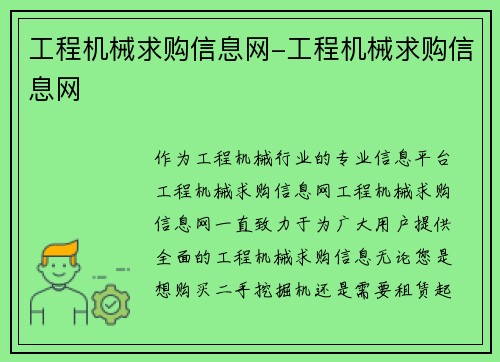 工程机械求购信息网-工程机械求购信息网

作为工程机械行业的专业信息平台工程机械求购信息网工程机械求购信息网一直致力于为广大用户提供全面的工程机械求购信息无论您是想购买二手挖掘机还是需要租赁起